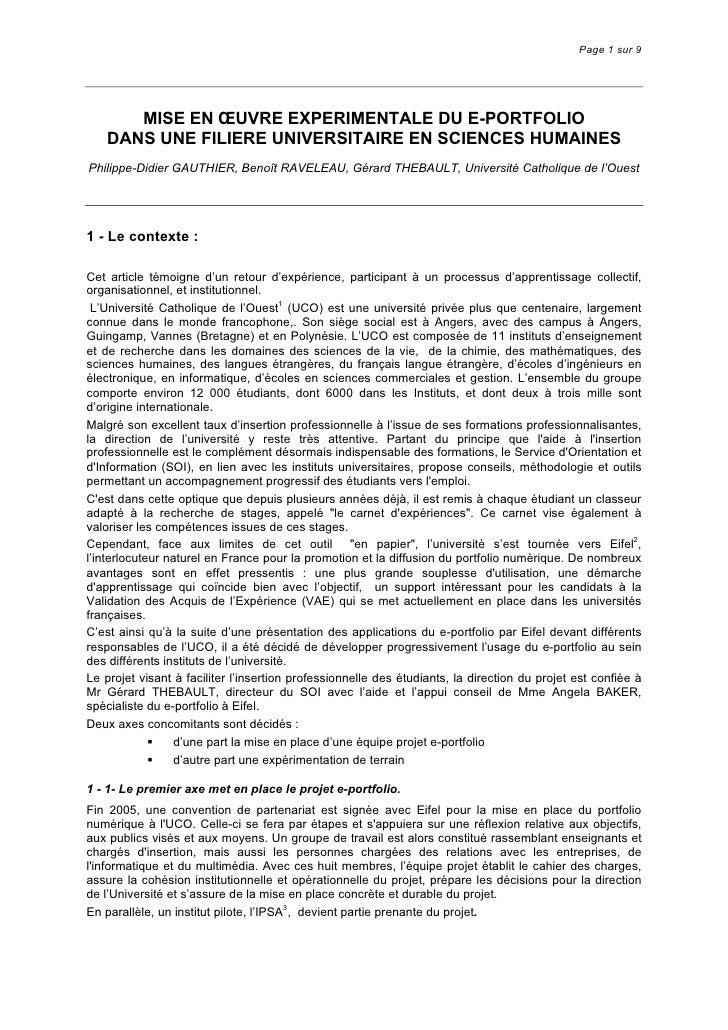 Page 1 sur 9

MISE EN ŒUVRE EXPERIMENTALE DU E-PORTFOLIO DANS UNE FILIERE UNIVERSITAIRE EN SCIENCES HUMAINES

Philippe-Didier GAUTHIER, Benoît RAVELEAU, Gérard THEBAULT, Université Catholique de l'Ouest

1 - Le contexte :

Cet article témoigne d'un retour d'expérience, participant à un processus d'apprentissage collectif, organisationnel, et institutionnel.
L'Université Catholique de l'Ouest$^1$ (UCO) est une université privée plus que centenaire, largement connue dans le monde francophone,. Son siège social est à Angers, avec des campus à Angers, Guingamp, Vannes (Bretagne) et en Polynésie. L'UCO est composée de 11 instituts d'enseignement et de recherche dans les domaines des sciences de la vie, de la chimie, des mathématiques, des sciences humaines, des langues étrangères, du français langue étrangère, d'écoles d'ingénieurs en électronique, en informatique, d'écoles en sciences commerciales et gestion. L'ensemble du groupe comporte environ 12 000 étudiants, dont 6000 dans les Instituts, et dont deux à trois mille sont d'origine internationale.
Malgré son excellent taux d'insertion professionnelle à l'issue de ses formations professionnalisantes, la direction de l'université y reste très attentive. Partant du principe que l'aide à l'insertion professionnelle est le complément désormais indispensable des formations, le Service d'Orientation et d'Information (SOI), en lien avec les instituts universitaires, propose conseils, méthodologie et outils permettant un accompagnement progressif des étudiants vers l'emploi.
C'est dans cette optique que depuis plusieurs années déjà, il est remis à chaque étudiant un classeur adapté à la recherche de stages, appelé "le carnet d'expériences". Ce carnet vise également à valoriser les compétences issues de ces stages.
Cependant, face aux limites de cet outil "en papier", l'université s'est tournée vers Eifel$^2$, l'interlocuteur naturel en France pour la promotion et la diffusion du portfolio numérique. De nombreux avantages sont en effet pressentis : une plus grande souplesse d'utilisation, une démarche d'apprentissage qui coïncide bien avec l'objectif, un support intéressant pour les candidats à la Validation des Acquis de l'Expérience (VAE) qui se met actuellement en place dans les universités françaises.
C'est ainsi qu'à la suite d'une présentation des applications du e-portfolio par Eifel devant différents responsables de l'UCO, il a été décidé de développer progressivement l'usage du e-portfolio au sein des différents instituts de l'université.
Le projet visant à faciliter l'insertion professionnelle des étudiants, la direction du projet est confiée à Mr Gérard THEBAULT, directeur du SOI avec l'aide et l'appui conseil de Mme Angela BAKER, spécialiste du e-portfolio à Eifel.
Deux axes concomitants sont décidés :
▪ d'une part la mise en place d'une équipe projet e-portfolio
▪ d'autre part une expérimentation de terrain

1 - 1- Le premier axe met en place le projet e-portfolio.

Fin 2005, une convention de partenariat est signée avec Eifel pour la mise en place du portfolio numérique à l'UCO. Celle-ci se fera par étapes et s'appuiera sur une réflexion relative aux objectifs, aux publics visés et aux moyens. Un groupe de travail est alors constitué rassemblant enseignants et chargés d'insertion, mais aussi les personnes chargées des relations avec les entreprises, de l'informatique et du multimédia. Avec ces huit membres, l'équipe projet établit le cahier des charges, assure la cohésion institutionnelle et opérationnelle du projet, prépare les décisions pour la direction de l'Université et s'assure de la mise en place concrète et durable du projet.
En parallèle, un institut pilote, l'IPSA$^3$, devient partie prenante du projet.